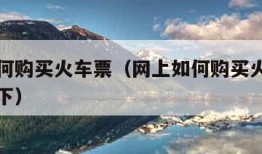 何购买火车票（网上如何购买火
下）